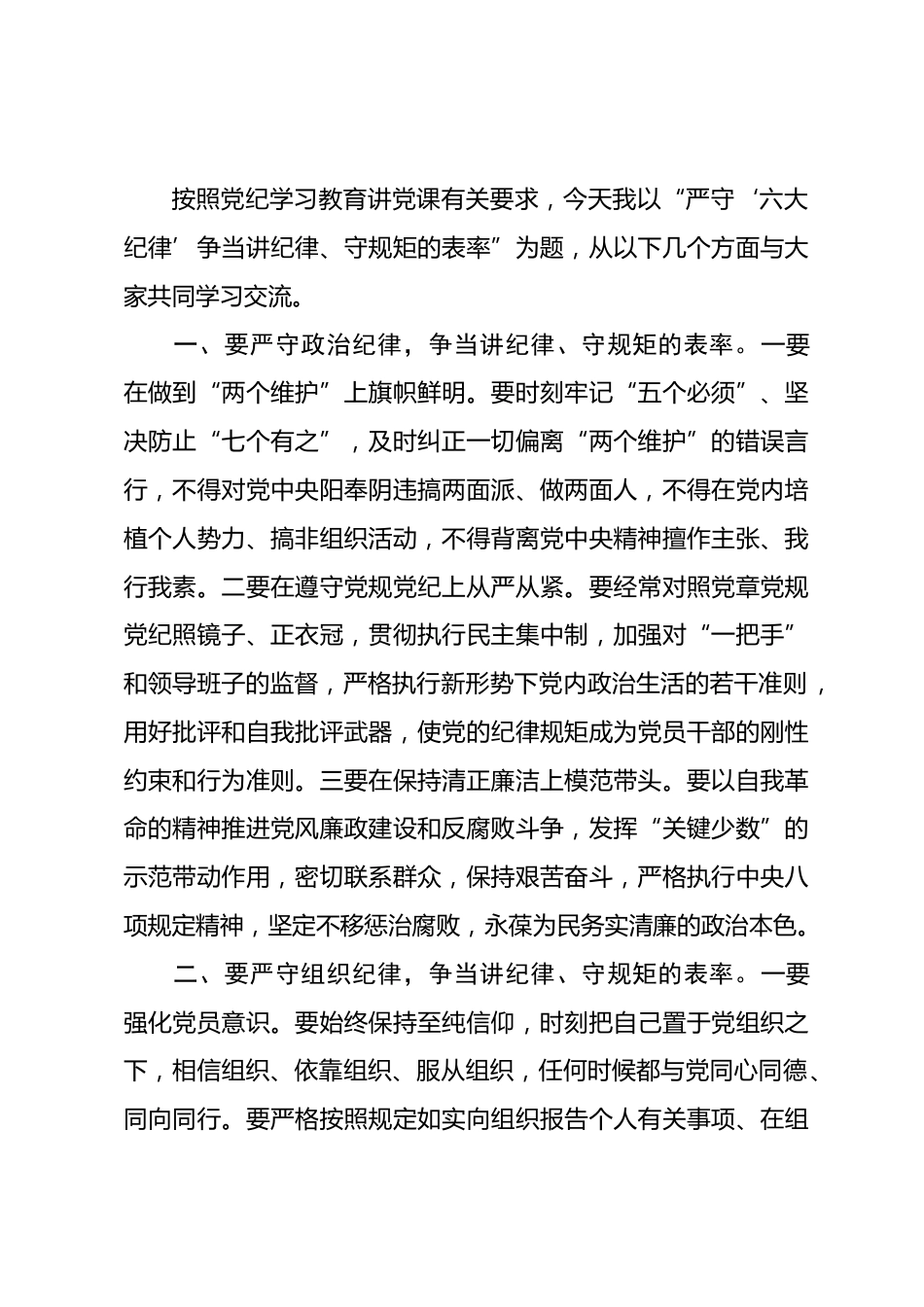 按照党纪学习教育讲党课有关要求，今天我以“严守‘六大纪律’争当讲纪律、守规矩的表率”为题，从以下几个方面与大家共同学习交流。

一、要严守政治纪律，争当讲纪律、守规矩的表率。一要在做到“两个维护”上旗帜鲜明。要时刻牢记“五个必须”、坚决防止“七个有之”，及时纠正一切偏离“两个维护”的错误言行，不得对党中央阳奉阴违搞两面派、做两面人，不得在党内培植个人势力、搞非组织活动，不得背离党中央精神擅作主张、我行我素。二要在遵守党规党纪上从严从紧。要经常对照党章党规党纪照镜子、正衣冠，贯彻执行民主集中制，加强对“一把手”和领导班子的监督，严格执行新形势下党内政治生活的若干准则，用好批评和自我批评武器，使党的纪律规矩成为党员干部的刚性约束和行为准则。三要在保持清正廉洁上模范带头。要以自我革命的精神推进党风廉政建设和反腐败斗争，发挥“关键少数”的示范带动作用，密切联系群众，保持艰苦奋斗，严格执行中央八项规定精神，坚定不移惩治腐败，永葆为民务实清廉的政治本色。

二、要严守组织纪律，争当讲纪律、守规矩的表率。一要强化党员意识。要始终保持至纯信仰，时刻把自己置于党组织之下，相信组织、依靠组织、服从组织，任何时候都与党同心同德、同向同行。要严格按照规定如实向组织报告个人有关事项、在组